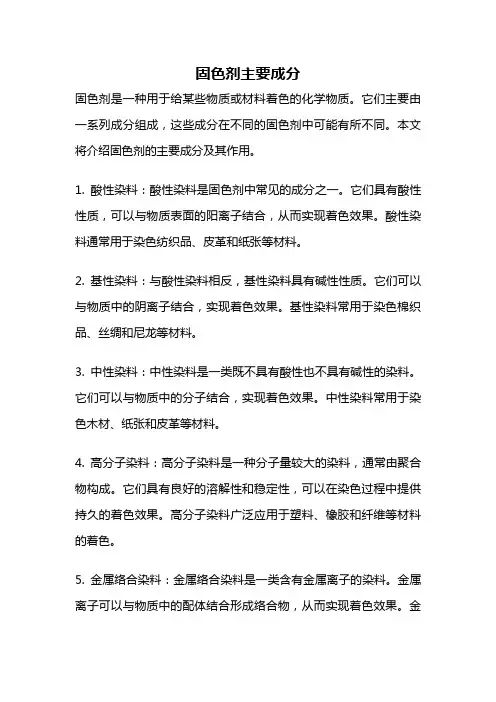 固色剂主要成分

固色剂是一种用于给某些物质或材料着色的化学物质。它们主要由一系列成分组成，这些成分在不同的固色剂中可能有所不同。本文将介绍固色剂的主要成分及其作用。

1. 酸性染料：酸性染料是固色剂中常见的成分之一。它们具有酸性性质，可以与物质表面的阳离子结合，从而实现着色效果。酸性染料通常用于染色纺织品、皮革和纸张等材料。

2. 基性染料：与酸性染料相反，基性染料具有碱性性质。它们可以与物质中的阴离子结合，实现着色效果。基性染料常用于染色棉织品、丝绸和尼龙等材料。

3. 中性染料：中性染料是一类既不具有酸性也不具有碱性的染料。它们可以与物质中的分子结合，实现着色效果。中性染料常用于染色木材、纸张和皮革等材料。

4. 高分子染料：高分子染料是一种分子量较大的染料，通常由聚合物构成。它们具有良好的溶解性和稳定性，可以在染色过程中提供持久的着色效果。高分子染料广泛应用于塑料、橡胶和纤维等材料的着色。

5. 金属络合染料：金属络合染料是一类含有金属离子的染料。金属离子可以与物质中的配体结合形成络合物，从而实现着色效果。金